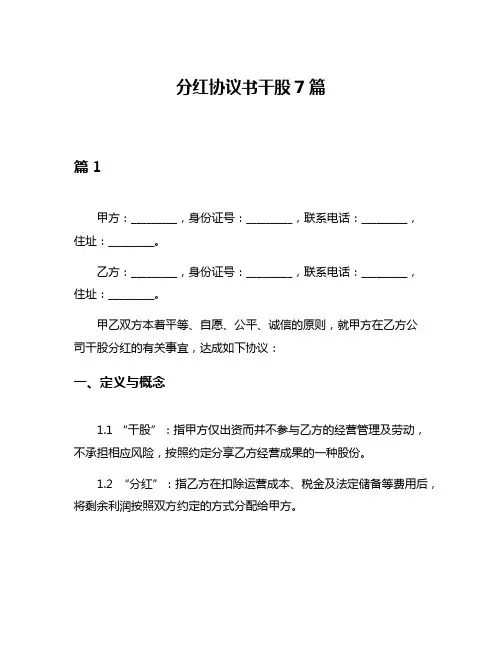 分红协议书干股 7 篇

篇 1

甲方：________，身份证号：________，联系电话：________，住址：________。

乙方：________，身份证号：________，联系电话：________，住址：________。

甲乙双方本着平等、自愿、公平、诚信的原则，就甲方在乙方公司干股分红的有关事宜，达成如下协议：

一、定义与概念

1.1 “干股”：指甲方仅出资而并不参与乙方的经营管理及劳动，不承担相应风险，按照约定分享乙方经营成果的一种股份。

1.2 “分红”：指乙方在扣除运营成本、税金及法定储备等费用后，将剩余利润按照双方约定的方式分配给甲方。